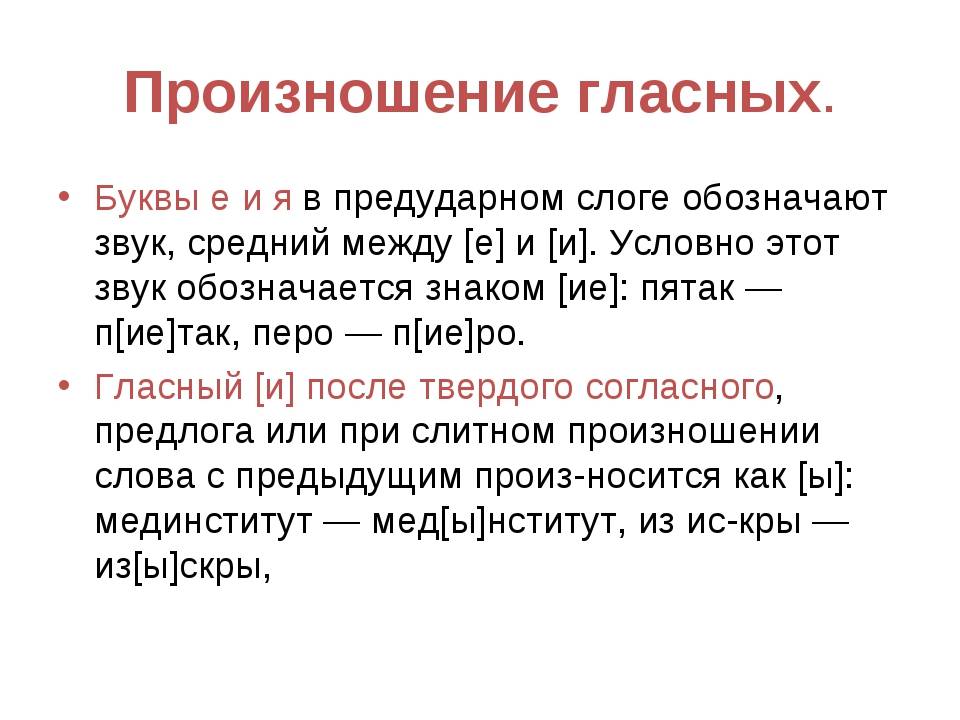 Произношение гласных.

• Буквы е и я в предударном слоге обозначают звук, средний между [е] и [и]. Условно этот звук обозначается знаком [ие]: пятак — п[ие]так, перо — п[ие]ро.

• Гласный [и] после твердого согласного, предлога или при слитном произношении слова с предыдущим произ-носится как [ы]: мединститут — мед[ы]нститут, из ис-кры — из[ы]скры,